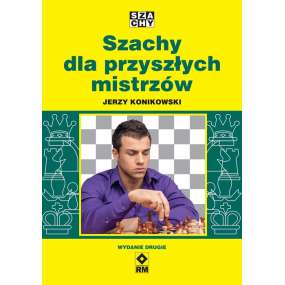 SZA
CHY

Szachy dla przyszłych mistrzów

JERZY KONIKOWSKI

WYDANIE DRUGIE

RM